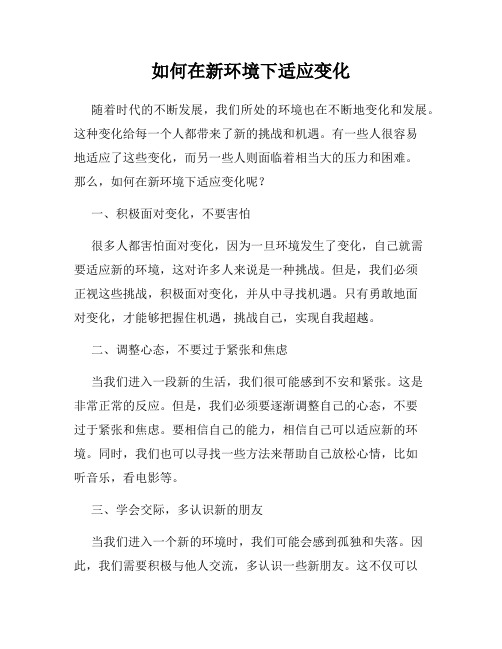 如何在新环境下适应变化

随着时代的不断发展，我们所处的环境也在不断地变化和发展。这种变化给每一个人都带来了新的挑战和机遇。有一些人很容易地适应了这些变化，而另一些人则面临着相当大的压力和困难。那么，如何在新环境下适应变化呢？

一、积极面对变化，不要害怕

很多人都害怕面对变化，因为一旦环境发生了变化，自己就需要适应新的环境，这对许多人来说是一种挑战。但是，我们必须正视这些挑战，积极面对变化，并从中寻找机遇。只有勇敢地面对变化，才能够把握住机遇，挑战自己，实现自我超越。

二、调整心态，不要过于紧张和焦虑

当我们进入一段新的生活，我们很可能感到不安和紧张。这是非常正常的反应。但是，我们必须要逐渐调整自己的心态，不要过于紧张和焦虑。要相信自己的能力，相信自己可以适应新的环境。同时，我们也可以寻找一些方法来帮助自己放松心情，比如听音乐，看电影等。

三、学会交际，多认识新的朋友

当我们进入一个新的环境时，我们可能会感到孤独和失落。因此，我们需要积极与他人交流，多认识一些新朋友。这不仅可以